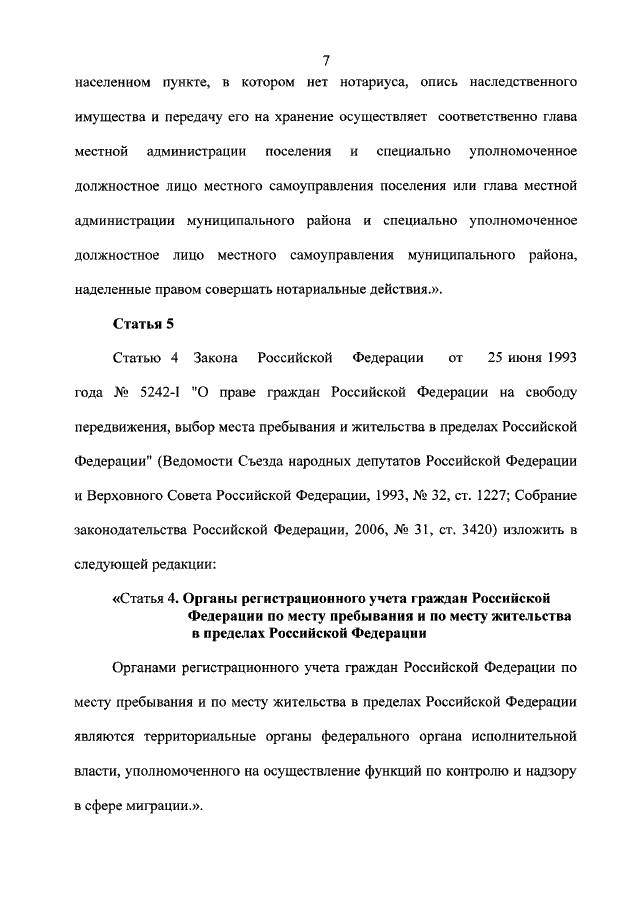 7

населенном пункте, в котором нет нотариуса, опись наследственного имущества и передачу его на хранение осуществляет соответственно глава местной администрации поселения и специально уполномоченное должностное лицо местного самоуправления поселения или глава местной администрации муниципального района и специально уполномоченное должностное лицо местного самоуправления муниципального района, наделенные правом совершать нотариальные действия.».

Статья 5

Статью 4 Закона Российской Федерации от 25 июня 1993 года № 5242-I "О праве граждан Российской Федерации на свободу передвижения, выбор места пребывания и жительства в пределах Российской Федерации" (Ведомости Съезда народных депутатов Российской Федерации и Верховного Совета Российской Федерации, 1993, № 32, ст. 1227; Собрание законодательства Российской Федерации, 2006, № 31, ст. 3420) изложить в следующей редакции:

«Статья 4. Органы регистрационного учета граждан Российской Федерации по месту пребывания и по месту жительства в пределах Российской Федерации

Органами регистрационного учета граждан Российской Федерации по месту пребывания и по месту жительства в пределах Российской Федерации являются территориальные органы федерального органа исполнительной власти, уполномоченного на осуществление функций по контролю и надзору в сфере миграции.».